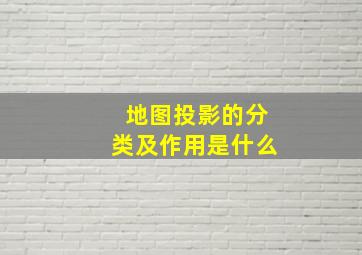 地图投影的分类及作用是什么